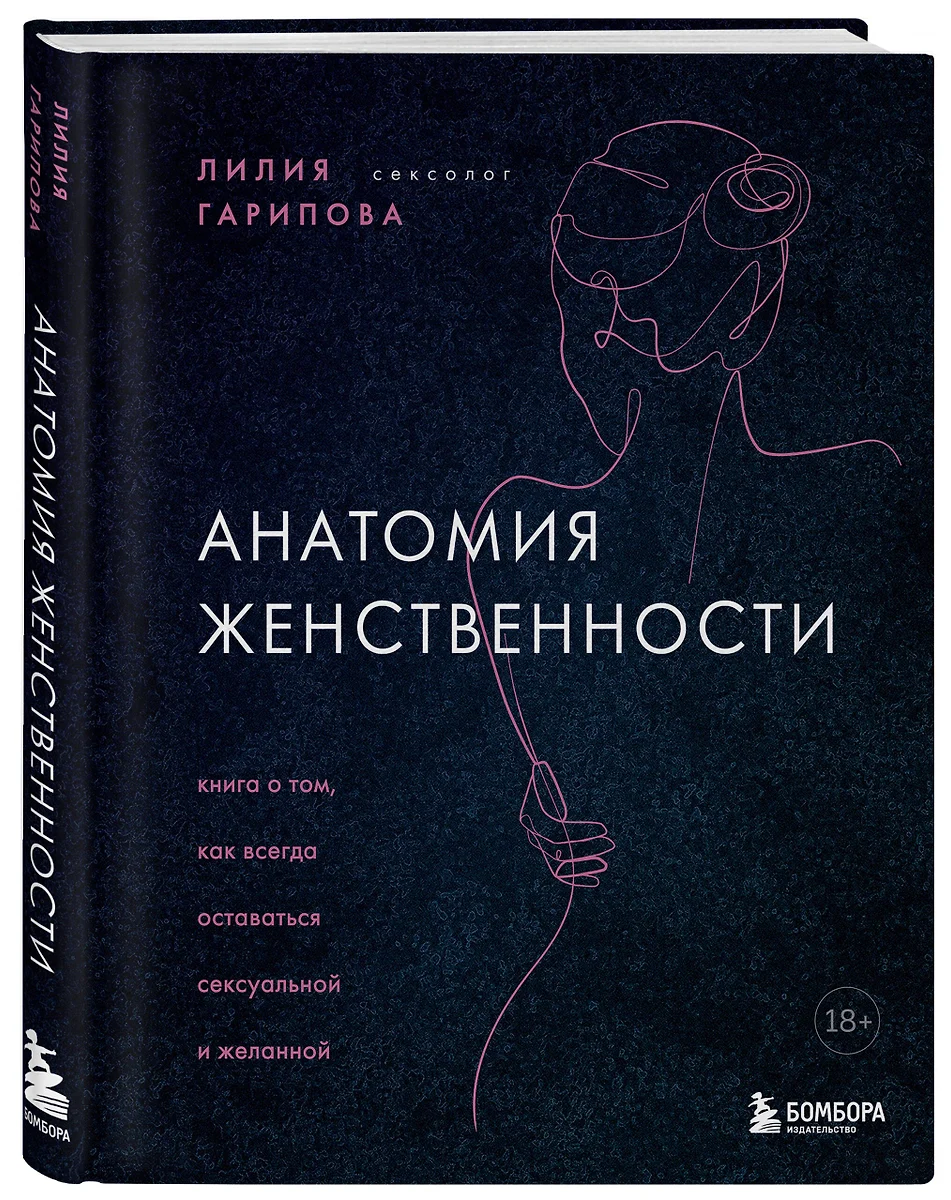 ЛИЛИЯ ГАРИПОВА

АНАТОМИЯ ЖЕНСТВЕННОСТИ

БОМБОРА

ЛИЛИЯ сексолог
ГАРИПОВА

АНАТОМИЯ ЖЕНСТВЕННОСТИ

книга о том, как всегда оставаться сексуальной и желанной

18+

БОМБОРА
ИЗДАТЕЛЬСТВО